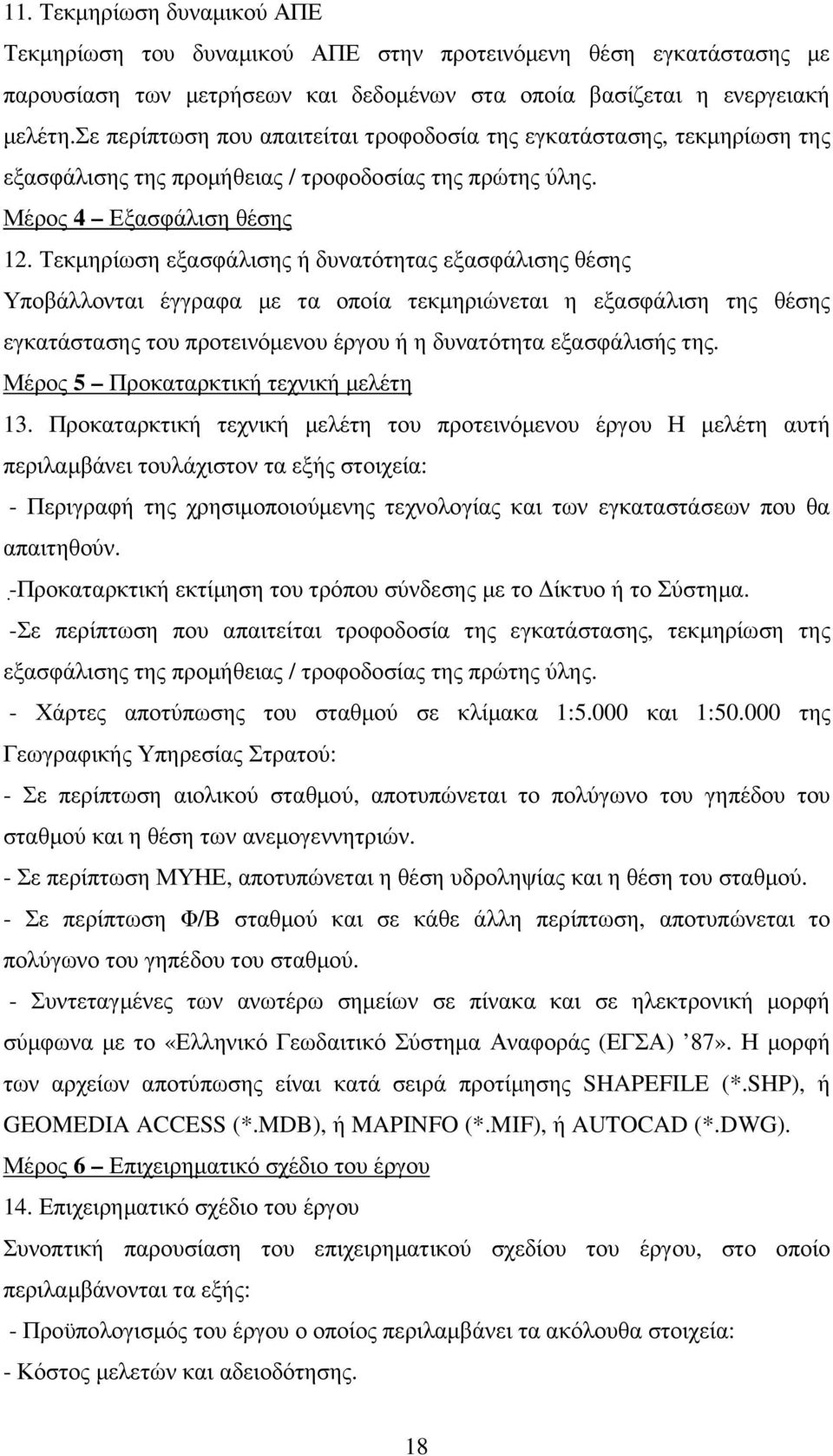 11. Τεκμηρίωση δυναμικού ΑΠΕ

Τεκμηρίωση του δυναμικού ΑΠΕ στην προτεινόμενη θέση εγκατάστασης με παρουσίαση των μετρήσεων και δεδομένων στα οποία βασίζεται η ενεργειακή μελέτη.Σε περίπτωση που απαιτείται τροφοδοσία της εγκατάστασης, τεκμηρίωση της εξασφάλισης της προμήθειας / τροφοδοσίας της πρώτης ύλης.

Μέρος 4 – Εξασφάλιση θέσης

12. Τεκμηρίωση εξασφάλισης ή δυνατότητας εξασφάλισης θέσης

Υποβάλλονται έγγραφα με τα οποία τεκμηριώνεται η εξασφάλιση της θέσης εγκατάστασης του προτεινόμενου έργου ή η δυνατότητα εξασφάλισής της.

Μέρος 5 – Προκαταρκτική τεχνική μελέτη

13. Προκαταρκτική τεχνική μελέτη του προτεινόμενου έργου Η μελέτη αυτή περιλαμβάνει τουλάχιστον τα εξής στοιχεία:

- Περιγραφή της χρησιμοποιούμενης τεχνολογίας και των εγκαταστάσεων που θα απαιτηθούν.

-Προκαταρκτική εκτίμηση του τρόπου σύνδεσης με το Δίκτυο ή το Σύστημα.

-Σε περίπτωση που απαιτείται τροφοδοσία της εγκατάστασης, τεκμηρίωση της εξασφάλισης της προμήθειας / τροφοδοσίας της πρώτης ύλης.

- Χάρτες αποτύπωσης του σταθμού σε κλίμακα 1:5.000 και 1:50.000 της Γεωγραφικής Υπηρεσίας Στρατού:

- Σε περίπτωση αιολικού σταθμού, αποτυπώνεται το πολύγωνο του γηπέδου του σταθμού και η θέση των ανεμογεννητριών.

- Σε περίπτωση ΜΥΗΕ, αποτυπώνεται η θέση υδροληψίας και η θέση του σταθμού.

- Σε περίπτωση Φ/Β σταθμού και σε κάθε άλλη περίπτωση, αποτυπώνεται το πολύγωνο του γηπέδου του σταθμού.

- Συντεταγμένες των ανωτέρω σημείων σε πίνακα και σε ηλεκτρονική μορφή σύμφωνα με το «Ελληνικό Γεωδαιτικό Σύστημα Αναφοράς (ΕΓΣΑ) ’87». Η μορφή των αρχείων αποτύπωσης είναι κατά σειρά προτίμησης SHAPEFILE (*.SHP), ή GEOMEDIA ACCESS (*.MDB), ή MAPINFO (*.MIF), ή AUTOCAD (*.DWG).

Μέρος 6 – Επιχειρηματικό σχέδιο του έργου

14. Επιχειρηματικό σχέδιο του έργου

Συνοπτική παρουσίαση του επιχειρηματικού σχεδίου του έργου, στο οποίο περιλαμβάνονται τα εξής:

- Προϋπολογισμός του έργου ο οποίος περιλαμβάνει τα ακόλουθα στοιχεία:

- Κόστος μελετών και αδειοδότησης.

18